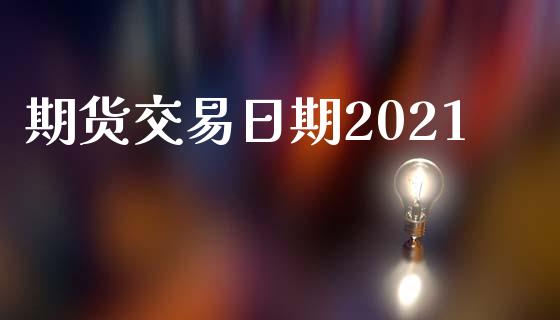 期货交易日期2021